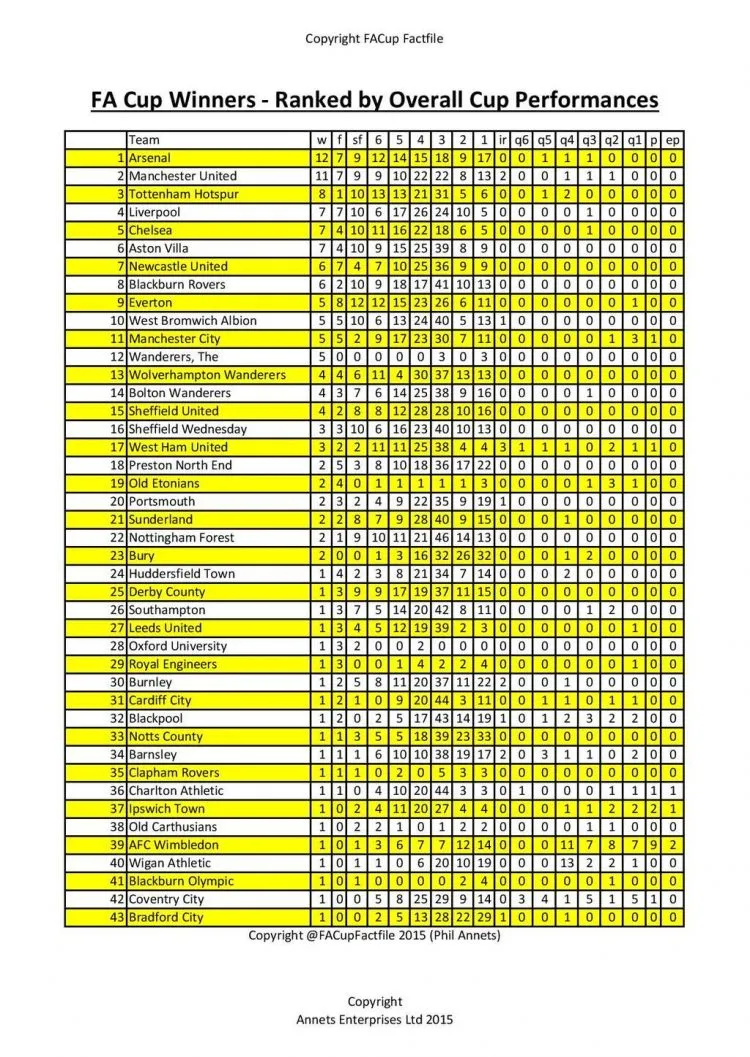 Copyright FACup Factfile

FA Cup Winners - Ranked by Overall Cup Performances

| | Team | w | f | sf | 6 | 5 | 4 | 3 | 2 | 1 | ir | q6 | q5 | q4 | q3 | q2 | q1 | p | ep |
|---|---|---|---|---|---|---|---|---|---|---|---|---|---|---|---|---|---|---|---|
| 1 | Arsenal | 12 | 7 | 9 | 12 | 14 | 15 | 18 | 9 | 17 | 0 | 0 | 1 | 1 | 1 | 0 | 0 | 0 | 0 |
| 2 | Manchester United | 11 | 7 | 9 | 9 | 10 | 22 | 22 | 8 | 13 | 2 | 0 | 0 | 1 | 1 | 1 | 0 | 0 | 0 |
| 3 | Tottenham Hotspur | 8 | 1 | 10 | 13 | 13 | 21 | 31 | 5 | 6 | 0 | 0 | 1 | 2 | 0 | 0 | 0 | 0 | 0 |
| 4 | Liverpool | 7 | 7 | 10 | 6 | 17 | 26 | 24 | 10 | 5 | 0 | 0 | 0 | 0 | 1 | 0 | 0 | 0 | 0 |
| 5 | Chelsea | 7 | 4 | 10 | 11 | 16 | 22 | 18 | 6 | 5 | 0 | 0 | 0 | 0 | 1 | 0 | 0 | 0 | 0 |
| 6 | Aston Villa | 7 | 4 | 10 | 9 | 15 | 25 | 39 | 8 | 9 | 0 | 0 | 0 | 0 | 0 | 0 | 0 | 0 | 0 |
| 7 | Newcastle United | 6 | 7 | 4 | 7 | 10 | 25 | 36 | 9 | 9 | 0 | 0 | 0 | 0 | 0 | 0 | 0 | 0 | 0 |
| 8 | Blackburn Rovers | 6 | 2 | 10 | 9 | 18 | 17 | 41 | 10 | 13 | 0 | 0 | 0 | 0 | 0 | 0 | 0 | 0 | 0 |
| 9 | Everton | 5 | 8 | 12 | 12 | 15 | 23 | 26 | 6 | 11 | 0 | 0 | 0 | 0 | 0 | 0 | 1 | 0 | 0 |
| 10 | West Bromwich Albion | 5 | 5 | 10 | 6 | 13 | 24 | 40 | 5 | 13 | 1 | 0 | 0 | 0 | 0 | 0 | 0 | 0 | 0 |
| 11 | Manchester City | 5 | 5 | 2 | 9 | 17 | 23 | 30 | 7 | 11 | 0 | 0 | 0 | 0 | 0 | 1 | 3 | 1 | 0 |
| 12 | Wanderers, The | 5 | 0 | 0 | 0 | 0 | 0 | 3 | 0 | 3 | 0 | 0 | 0 | 0 | 0 | 0 | 0 | 0 | 0 |
| 13 | Wolverhampton Wanderers | 4 | 4 | 6 | 11 | 4 | 30 | 37 | 13 | 13 | 0 | 0 | 0 | 0 | 0 | 0 | 0 | 0 | 0 |
| 14 | Bolton Wanderers | 4 | 3 | 7 | 6 | 14 | 25 | 38 | 9 | 16 | 0 | 0 | 0 | 0 | 1 | 0 | 0 | 0 | 0 |
| 15 | Sheffield United | 4 | 2 | 8 | 8 | 12 | 28 | 28 | 10 | 16 | 0 | 0 | 0 | 0 | 0 | 0 | 0 | 0 | 0 |
| 16 | Sheffield Wednesday | 3 | 3 | 10 | 6 | 16 | 23 | 40 | 10 | 13 | 0 | 0 | 0 | 0 | 0 | 0 | 0 | 0 | 0 |
| 17 | West Ham United | 3 | 2 | 2 | 11 | 11 | 25 | 38 | 4 | 4 | 3 | 1 | 1 | 1 | 0 | 2 | 1 | 1 | 0 |
| 18 | Preston North End | 2 | 5 | 3 | 8 | 10 | 18 | 36 | 17 | 22 | 0 | 0 | 0 | 0 | 0 | 0 | 0 | 0 | 0 |
| 19 | Old Etonians | 2 | 4 | 0 | 1 | 1 | 1 | 1 | 1 | 3 | 0 | 0 | 0 | 0 | 1 | 3 | 1 | 0 | 0 |
| 20 | Portsmouth | 2 | 3 | 2 | 4 | 9 | 22 | 35 | 9 | 19 | 1 | 0 | 0 | 0 | 0 | 0 | 0 | 0 | 0 |
| 21 | Sunderland | 2 | 2 | 8 | 7 | 9 | 28 | 40 | 9 | 15 | 0 | 0 | 0 | 1 | 0 | 0 | 0 | 0 | 0 |
| 22 | Nottingham Forest | 2 | 1 | 9 | 10 | 11 | 21 | 46 | 14 | 13 | 0 | 0 | 0 | 0 | 0 | 0 | 0 | 0 | 0 |
| 23 | Bury | 2 | 0 | 0 | 1 | 3 | 16 | 32 | 26 | 32 | 0 | 0 | 0 | 1 | 2 | 0 | 0 | 0 | 0 |
| 24 | Huddersfield Town | 1 | 4 | 2 | 3 | 8 | 21 | 34 | 7 | 14 | 0 | 0 | 0 | 2 | 0 | 0 | 0 | 0 | 0 |
| 25 | Derby County | 1 | 3 | 9 | 9 | 17 | 19 | 37 | 11 | 15 | 0 | 0 | 0 | 0 | 0 | 0 | 0 | 0 | 0 |
| 26 | Southampton | 1 | 3 | 7 | 5 | 14 | 20 | 42 | 8 | 11 | 0 | 0 | 0 | 0 | 1 | 2 | 0 | 0 | 0 |
| 27 | Leeds United | 1 | 3 | 4 | 5 | 12 | 19 | 39 | 2 | 3 | 0 | 0 | 0 | 0 | 0 | 0 | 1 | 0 | 0 |
| 28 | Oxford University | 1 | 3 | 2 | 0 | 0 | 2 | 0 | 0 | 0 | 0 | 0 | 0 | 0 | 0 | 0 | 0 | 0 | 0 |
| 29 | Royal Engineers | 1 | 3 | 0 | 0 | 1 | 4 | 2 | 2 | 4 | 0 | 0 | 0 | 0 | 0 | 0 | 1 | 0 | 0 |
| 30 | Burnley | 1 | 2 | 5 | 8 | 11 | 20 | 37 | 11 | 22 | 2 | 0 | 0 | 1 | 0 | 0 | 0 | 0 | 0 |
| 31 | Cardiff City | 1 | 2 | 1 | 0 | 9 | 20 | 44 | 3 | 11 | 0 | 0 | 1 | 1 | 0 | 1 | 1 | 0 | 0 |
| 32 | Blackpool | 1 | 2 | 0 | 2 | 5 | 17 | 43 | 14 | 19 | 1 | 0 | 1 | 2 | 3 | 2 | 2 | 0 | 0 |
| 33 | Notts County | 1 | 1 | 3 | 5 | 5 | 18 | 39 | 23 | 33 | 0 | 0 | 0 | 0 | 0 | 0 | 0 | 0 | 0 |
| 34 | Barnsley | 1 | 1 | 1 | 6 | 10 | 10 | 38 | 19 | 17 | 2 | 0 | 3 | 1 | 1 | 0 | 2 | 0 | 0 |
| 35 | Clapham Rovers | 1 | 1 | 1 | 0 | 2 | 0 | 5 | 3 | 3 | 0 | 0 | 0 | 0 | 0 | 0 | 0 | 0 | 0 |
| 36 | Charlton Athletic | 1 | 1 | 0 | 4 | 10 | 20 | 44 | 3 | 3 | 0 | 1 | 0 | 0 | 0 | 1 | 1 | 1 | 1 |
| 37 | Ipswich Town | 1 | 0 | 2 | 4 | 11 | 20 | 27 | 4 | 4 | 0 | 0 | 0 | 1 | 1 | 2 | 2 | 2 | 1 |
| 38 | Old Carthusians | 1 | 0 | 2 | 2 | 1 | 0 | 1 | 2 | 2 | 0 | 0 | 0 | 0 | 1 | 1 | 0 | 0 | 0 |
| 39 | AFC Wimbledon | 1 | 0 | 1 | 3 | 6 | 7 | 7 | 12 | 14 | 0 | 0 | 0 | 11 | 7 | 8 | 7 | 9 | 2 |
| 40 | Wigan Athletic | 1 | 0 | 1 | 1 | 0 | 6 | 20 | 10 | 19 | 0 | 0 | 0 | 13 | 2 | 2 | 1 | 0 | 0 |
| 41 | Blackburn Olympic | 1 | 0 | 1 | 0 | 0 | 0 | 0 | 2 | 4 | 0 | 0 | 0 | 0 | 0 | 1 | 0 | 0 | 0 |
| 42 | Coventry City | 1 | 0 | 0 | 5 | 8 | 25 | 29 | 9 | 14 | 0 | 3 | 4 | 1 | 5 | 1 | 5 | 1 | 0 |
| 43 | Bradford City | 1 | 0 | 0 | 2 | 5 | 13 | 28 | 22 | 29 | 1 | 0 | 0 | 1 | 0 | 0 | 0 | 0 | 0 |

Copyright @FACupFactfile 2015 (Phil Annets)

Copyright
Annets Enterprises Ltd 2015